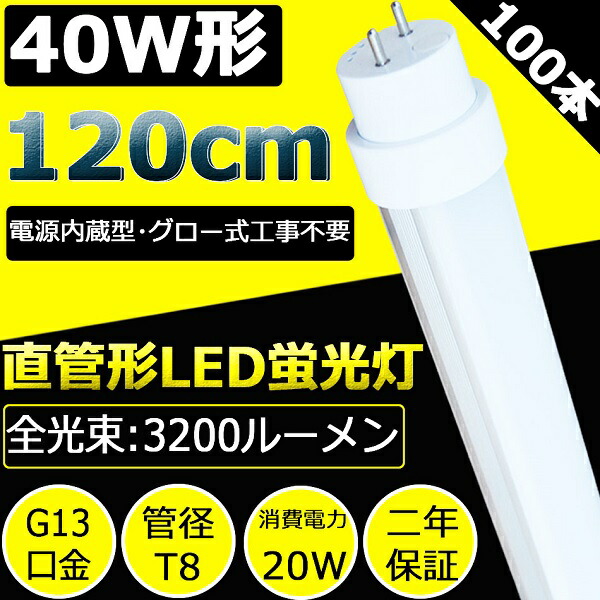 40W形

100本

120cm

電源内蔵型・グロー式工事不要

直管形LED蛍光灯

全光束:3200ルーメン

G13 口金

管径 T8

消費電力 20W

二年 保証